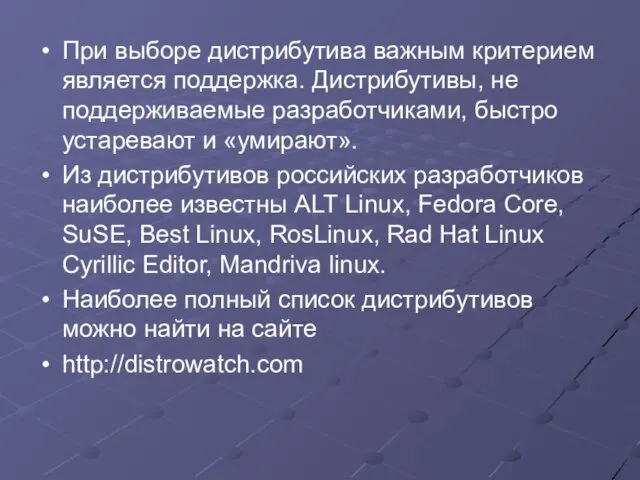 • При выборе дистрибутива важным критерием является поддержка. Дистрибутивы, не поддерживаемые разработчиками, быстро устаревают и «умирают».

• Из дистрибутивов российских разработчиков наиболее известны ALT Linux, Fedora Core, SuSE, Best Linux, RosLinux, Rad Hat Linux Cyrillic Editor, Mandriva linux.

• Наиболее полный список дистрибутивов можно найти на сайте

• http://distrowatch.com